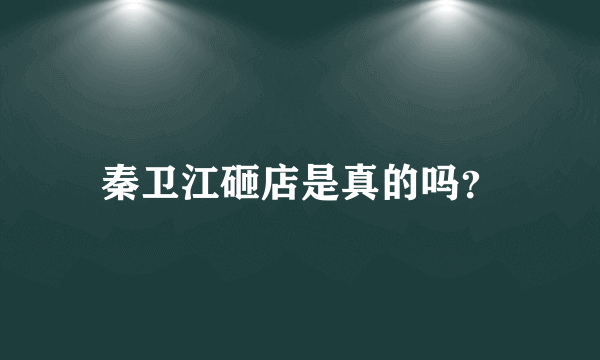 秦卫江砸店是真的吗?